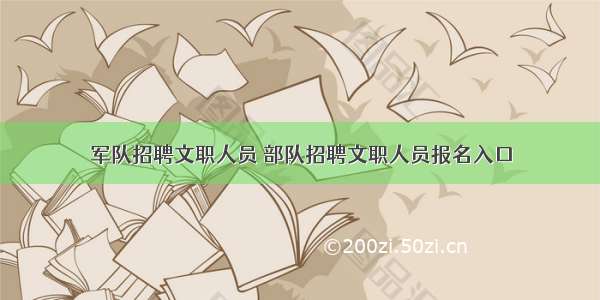 军队招聘文职人员 部队招聘文职人员报名入口

©200zi.50zi.cn